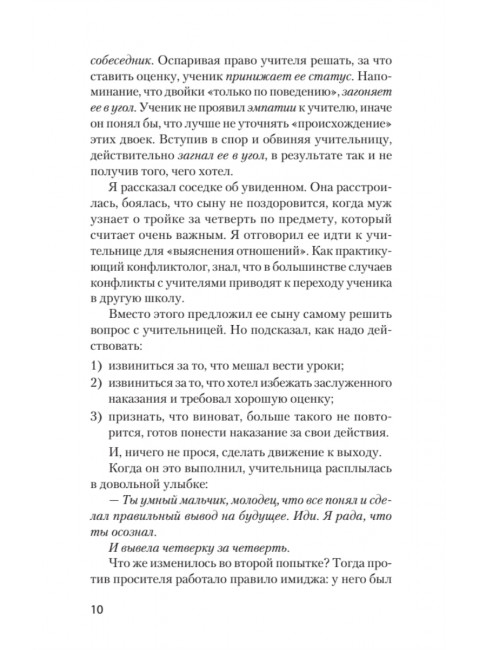 собеседник. Оспаривая право учителя решать, за что ставить оценку, ученик принижает ее статус. Напоминание, что двойки «только по поведению», загоняет ее в угол. Ученик не проявил эмпатии к учителю, иначе он понял бы, что лучше не уточнять «происхождение» этих двоек. Вступив в спор и обвиняя учительницу, действительно загнал ее в угол, в результате так и не получив того, чего хотел.

Я рассказал соседке об увиденном. Она расстроилась, боялась, что сыну не поздоровится, когда муж узнает о тройке за четверть по предмету, который считает очень важным. Я отговорил ее идти к учительнице для «выяснения отношений». Как практикующий конфликтолог, знал, что в большинстве случаев конфликты с учителями приводят к переходу ученика в другую школу.

Вместо этого предложил ее сыну самому решить вопрос с учительницей. Но подсказал, как надо действовать:

1) извиниться за то, что мешал вести уроки;
2) извиниться за то, что хотел избежать заслуженного наказания и требовал хорошую оценку;
3) признать, что виноват, больше такого не повторится, готов понести наказание за свои действия.

И, ничего не прося, сделать движение к выходу.

Когда он это выполнил, учительница расплылась в довольной улыбке:

— Ты умный мальчик, молодец, что все понял и сделал правильный вывод на будущее. Иди. Я рада, что ты осознал.

И вывела четверку за четверть.

Что же изменилось во второй попытке? Тогда против просителя работало правило имиджа: у него был

10